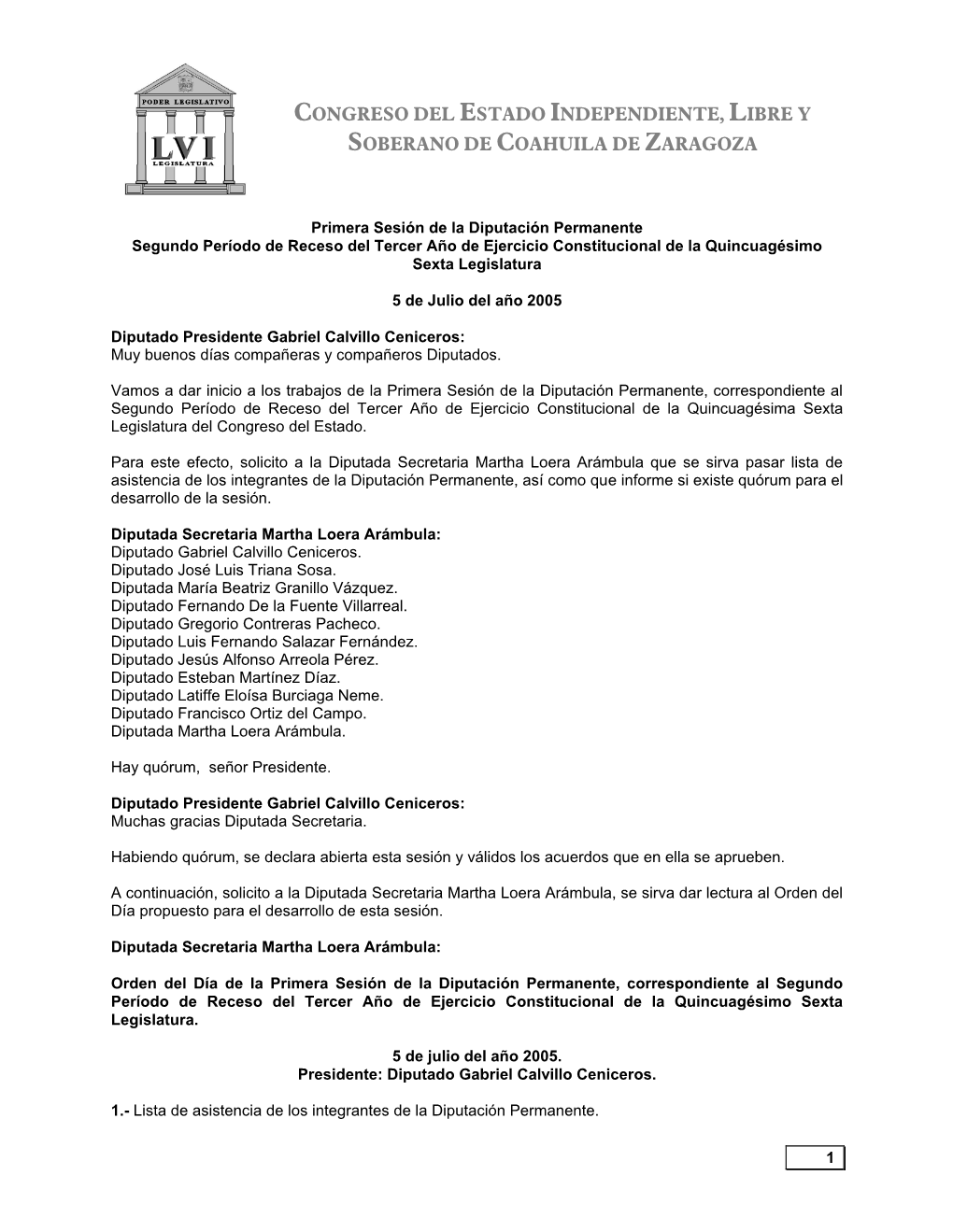 PODER LEGISLATIVO
LVI
LEGISLATURA

CONGRESO DEL ESTADO INDEPENDIENTE, LIBRE Y SOBERANO DE COAHUILA DE ZARAGOZA

Primera Sesión de la Diputación Permanente
Segundo Período de Receso del Tercer Año de Ejercicio Constitucional de la Quincuagésimo Sexta Legislatura

5 de Julio del año 2005

Diputado Presidente Gabriel Calvillo Ceniceros:
Muy buenos días compañeras y compañeros Diputados.

Vamos a dar inicio a los trabajos de la Primera Sesión de la Diputación Permanente, correspondiente al Segundo Período de Receso del Tercer Año de Ejercicio Constitucional de la Quincuagésima Sexta Legislatura del Congreso del Estado.

Para este efecto, solicito a la Diputada Secretaria Martha Loera Arámbula que se sirva pasar lista de asistencia de los integrantes de la Diputación Permanente, así como que informe si existe quórum para el desarrollo de la sesión.

Diputada Secretaria Martha Loera Arámbula:
Diputado Gabriel Calvillo Ceniceros.
Diputado José Luis Triana Sosa.
Diputada María Beatriz Granillo Vázquez.
Diputado Fernando De la Fuente Villarreal.
Diputado Gregorio Contreras Pacheco.
Diputado Luis Fernando Salazar Fernández.
Diputado Jesús Alfonso Arreola Pérez.
Diputado Esteban Martínez Díaz.
Diputado Latiffe Eloísa Burciaga Neme.
Diputado Francisco Ortiz del Campo.
Diputada Martha Loera Arámbula.

Hay quórum, señor Presidente.

Diputado Presidente Gabriel Calvillo Ceniceros:
Muchas gracias Diputada Secretaria.

Habiendo quórum, se declara abierta esta sesión y válidos los acuerdos que en ella se aprueben.

A continuación, solicito a la Diputada Secretaria Martha Loera Arámbula, se sirva dar lectura al Orden del Día propuesto para el desarrollo de esta sesión.

Diputada Secretaria Martha Loera Arámbula:

Orden del Día de la Primera Sesión de la Diputación Permanente, correspondiente al Segundo Período de Receso del Tercer Año de Ejercicio Constitucional de la Quincuagésimo Sexta Legislatura.

5 de julio del año 2005.
Presidente: Diputado Gabriel Calvillo Ceniceros.

1.- Lista de asistencia de los integrantes de la Diputación Permanente.

1